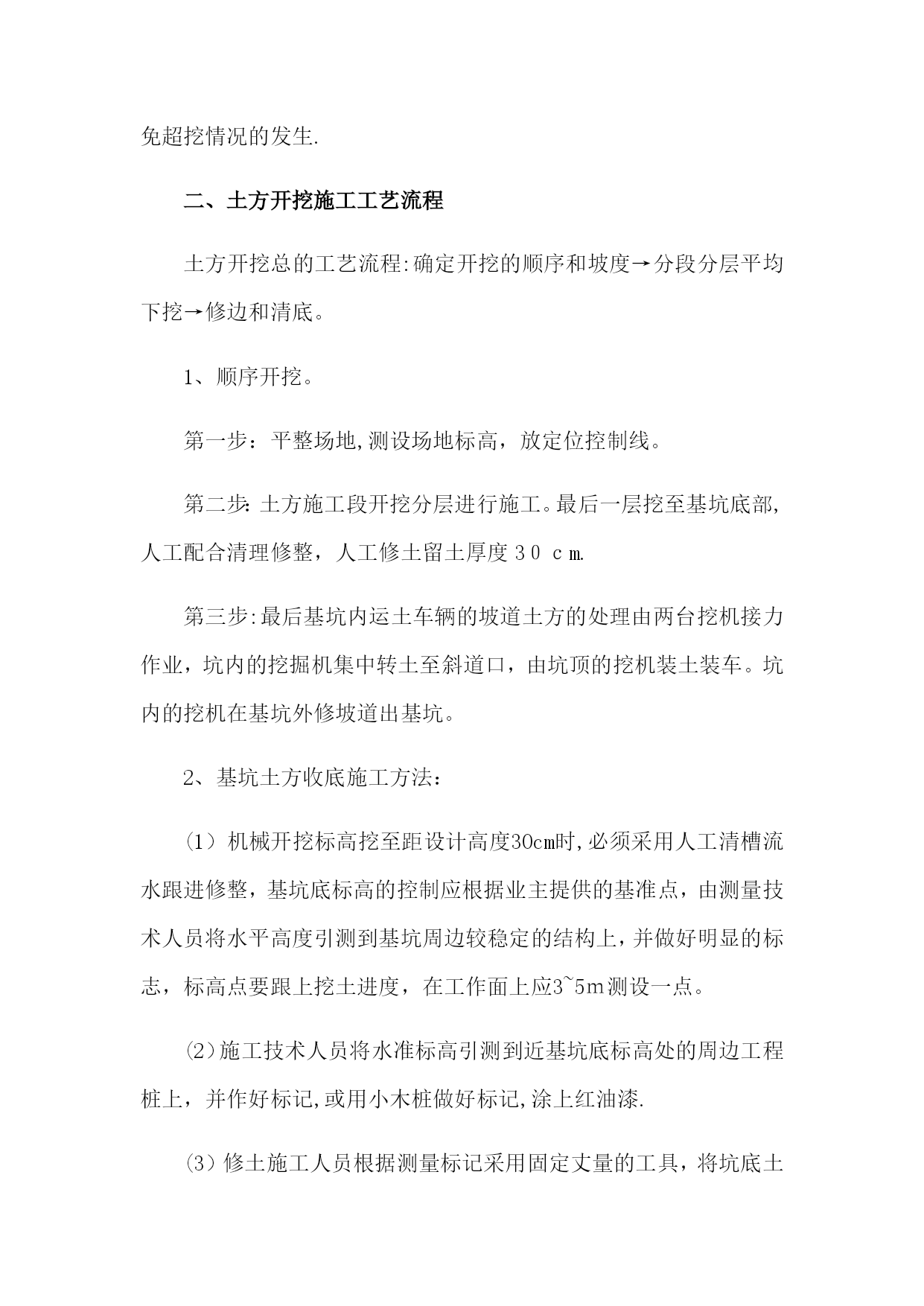 免超挖情况的发生.

二、土方开挖施工工艺流程

土方开挖总的工艺流程:确定开挖的顺序和坡度→分段分层平均下挖→修边和清底。

1、顺序开挖。

第一步：平整场地,测设场地标高，放定位控制线。

第二步:土方施工段开挖分层进行施工。最后一层挖至基坑底部,人工配合清理修整，人工修土留土厚度３０ｃｍ.

第三步:最后基坑内运土车辆的坡道土方的处理由两台挖机接力作业，坑内的挖掘机集中转土至斜道口，由坑顶的挖机装土装车。坑内的挖机在基坑外修坡道出基坑。

2、基坑土方收底施工方法：

(1）机械开挖标高挖至距设计高度30cm时,必须采用人工清槽流水跟进修整，基坑底标高的控制应根据业主提供的基准点，由测量技术人员将水平高度引测到基坑周边较稳定的结构上，并做好明显的标志，标高点要跟上挖土进度，在工作面上应3~5m测设一点。

⑵施工技术人员将水准标高引测到近基坑底标高处的周边工程桩上，并作好标记,或用小木桩做好标记,涂上红油漆.

⑶修土施工人员根据测量标记采用固定丈量的工具，将坑底土